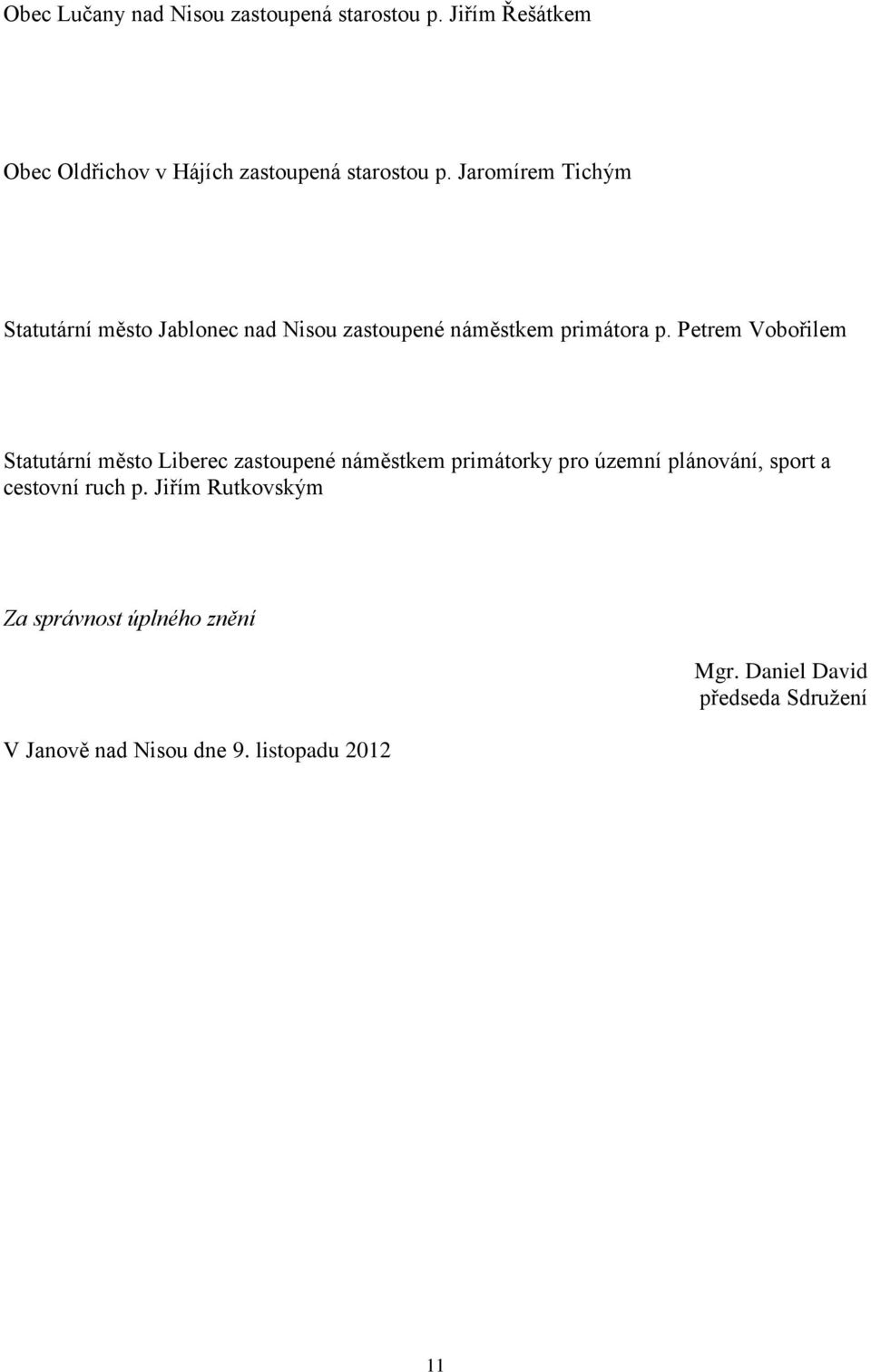 Obec Lučany nad Nisou zastoupená starostou p. Jiřím Řešátkem

Obec Oldřichov v Hájích zastoupená starostou p. Jaromírem Tichým

Statutární město Jablonec nad Nisou zastoupené náměstkem primátora p. Petrem Vobořilem

Statutární město Liberec zastoupené náměstkem primátorky pro územní plánování, sport a cestovní ruch p. Jiřím Rutkovským

Za správnost úplného znění

Mgr. Daniel David
předseda Sdružení

V Janově nad Nisou dne 9. listopadu 2012

11